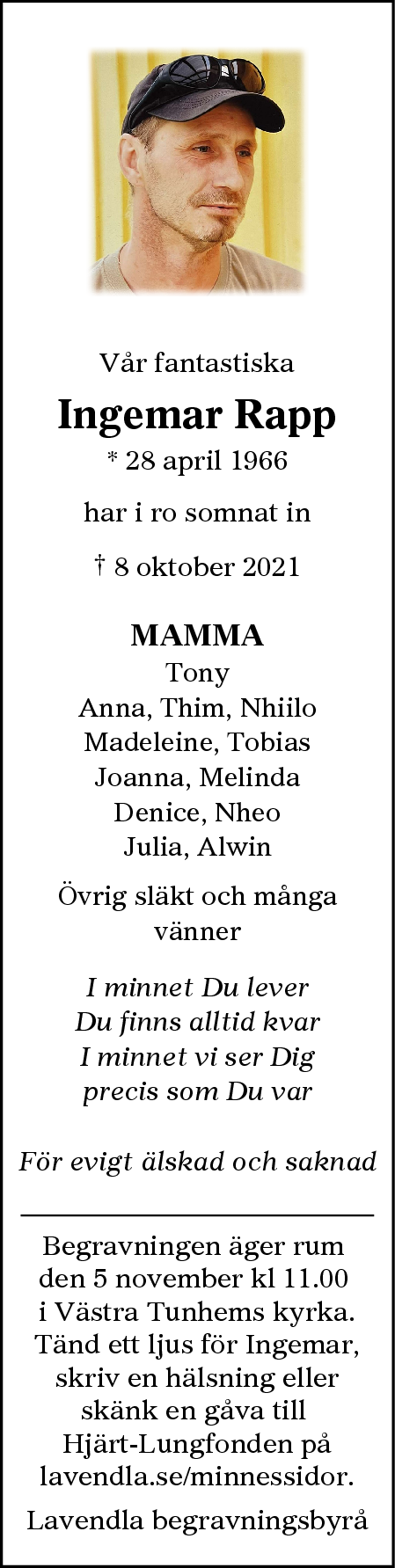 Vår fantastiska

Ingemar Rapp

* 28 april 1966

har i ro somnat in

† 8 oktober 2021

MAMMA
Tony
Anna, Thim, Nhiilo
Madeleine, Tobias
Joanna, Melinda
Denice, Nheo
Julia, Alwin

Övrig släkt och många vänner

I minnet Du lever
Du finns alltid kvar
I minnet vi ser Dig
precis som Du var

För evigt älskad och saknad

Begravningen äger rum den 5 november kl 11.00 i Västra Tunhems kyrka. Tänd ett ljus för Ingemar, skriv en hälsning eller skänk en gåva till Hjärt-Lungfonden på lavendla.se/minnessidor.

Lavendla begravningsbyrå